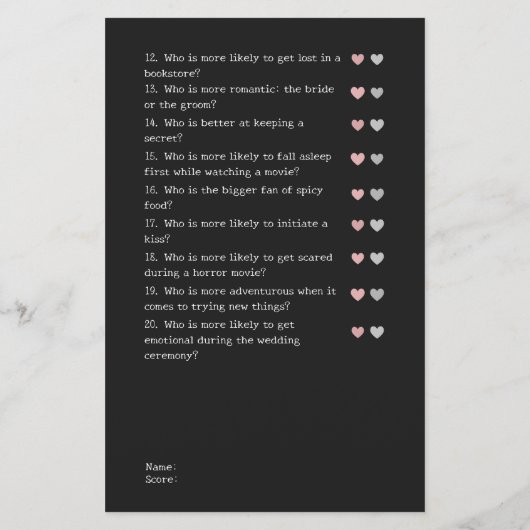 12. Who is more likely to get lost in a bookstore?

13. Who is more romantic: the bride or the groom?

14. Who is better at keeping a secret?

15. Who is more likely to fall asleep first while watching a movie?

16. Who is the bigger fan of spicy food?

17. Who is more likely to initiate a kiss?

18. Who is more likely to get scared during a horror movie?

19. Who is more adventurous when it comes to trying new things?

20. Who is more likely to get emotional during the wedding ceremony?

Name:
Score: